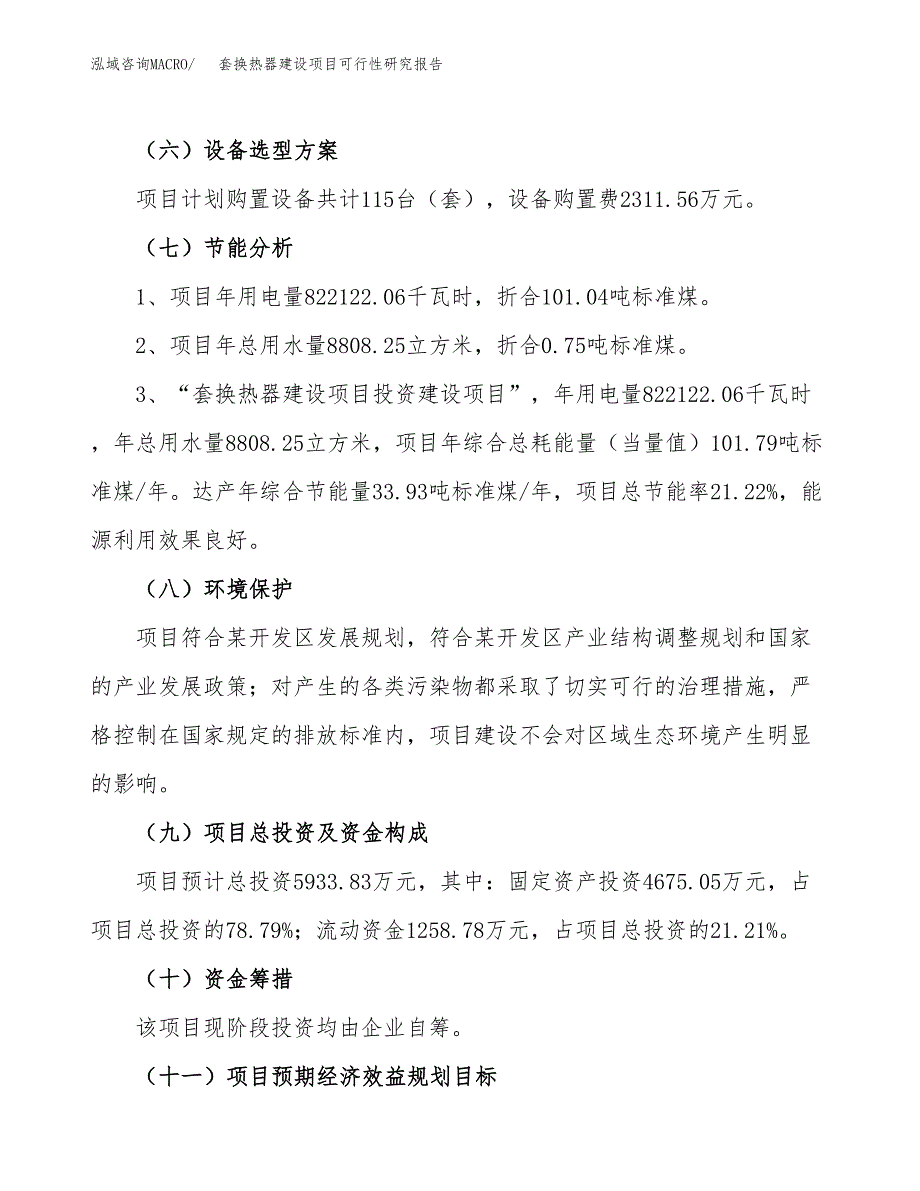 泓域咨询MACRO/　套换热器建设项目可行性研究报告

（六）设备选型方案

项目计划购置设备共计115台（套），设备购置费2311.56万元。

（七）节能分析

1、项目年用电量822122.06千瓦时，折合101.04吨标准煤。

2、项目年总用水量8808.25立方米，折合0.75吨标准煤。

3、“套换热器建设项目投资建设项目”，年用电量822122.06千瓦时，年总用水量8808.25立方米，项目年综合总耗能量（当量值）101.79吨标准煤/年。达产年综合节能量33.93吨标准煤/年，项目总节能率21.22%，能源利用效果良好。

（八）环境保护

项目符合某开发区发展规划，符合某开发区产业结构调整规划和国家的产业发展政策；对产生的各类污染物都采取了切实可行的治理措施，严格控制在国家规定的排放标准内，项目建设不会对区域生态环境产生明显的影响。

（九）项目总投资及资金构成

项目预计总投资5933.83万元，其中：固定资产投资4675.05万元，占项目总投资的78.79%；流动资金1258.78万元，占项目总投资的21.21%。

（十）资金筹措

该项目现阶段投资均由企业自筹。

（十一）项目预期经济效益规划目标